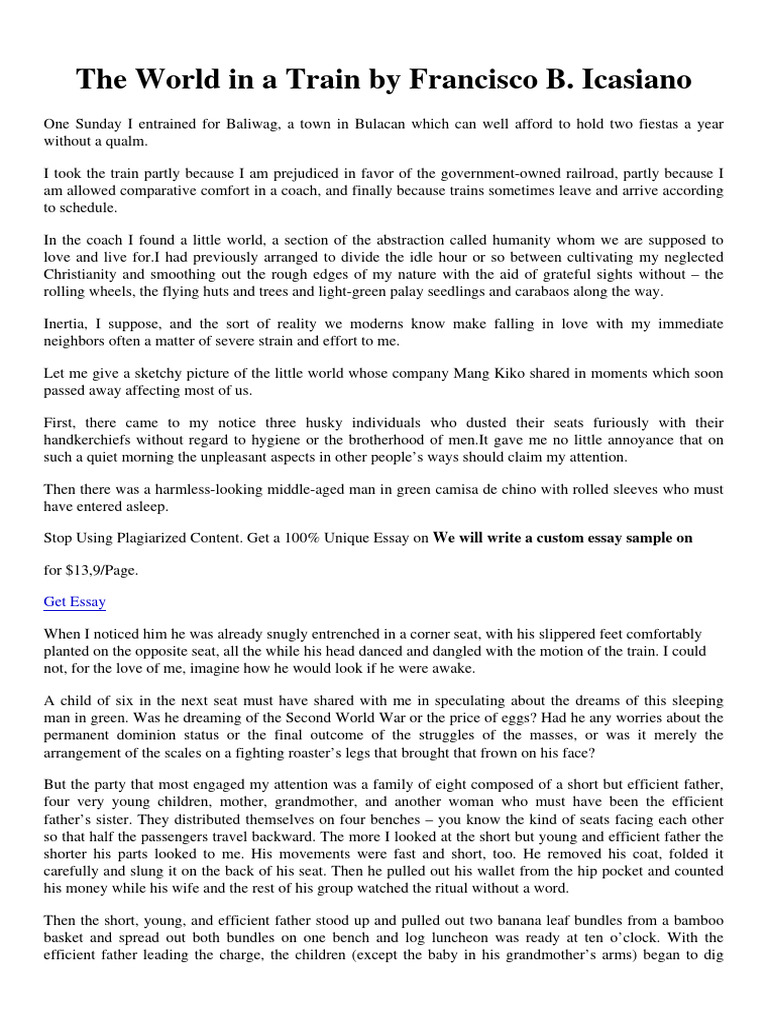 The World in a Train by Francisco B. Icasiano

One Sunday I entrained for Baliwag, a town in Bulacan which can well afford to hold two fiestas a year without a qualm.

I took the train partly because I am prejudiced in favor of the government-owned railroad, partly because I am allowed comparative comfort in a coach, and finally because trains sometimes leave and arrive according to schedule.

In the coach I found a little world, a section of the abstraction called humanity whom we are supposed to love and live for.I had previously arranged to divide the idle hour or so between cultivating my neglected Christianity and smoothing out the rough edges of my nature with the aid of grateful sights without – the rolling wheels, the flying huts and trees and light-green palay seedlings and carabaos along the way.

Inertia, I suppose, and the sort of reality we moderns know make falling in love with my immediate neighbors often a matter of severe strain and effort to me.

Let me give a sketchy picture of the little world whose company Mang Kiko shared in moments which soon passed away affecting most of us.

First, there came to my notice three husky individuals who dusted their seats furiously with their handkerchiefs without regard to hygiene or the brotherhood of men.It gave me no little annoyance that on such a quiet morning the unpleasant aspects in other people's ways should claim my attention.

Then there was a harmless-looking middle-aged man in green camisa de chino with rolled sleeves who must have entered asleep.

Stop Using Plagiarized Content. Get a 100% Unique Essay on We will write a custom essay sample on

for $13,9/Page.

Get Essay

When I noticed him he was already snugly entrenched in a corner seat, with his slippered feet comfortably planted on the opposite seat, all the while his head danced and dangled with the motion of the train. I could not, for the love of me, imagine how he would look if he were awake.

A child of six in the next seat must have shared with me in speculating about the dreams of this sleeping man in green. Was he dreaming of the Second World War or the price of eggs? Had he any worries about the permanent dominion status or the final outcome of the struggles of the masses, or was it merely the arrangement of the scales on a fighting roaster's legs that brought that frown on his face?

But the party that most engaged my attention was a family of eight composed of a short but efficient father, four very young children, mother, grandmother, and another woman who must have been the efficient father's sister. They distributed themselves on four benches – you know the kind of seats facing each other so that half the passengers travel backward. The more I looked at the short but young and efficient father the shorter his parts looked to me. His movements were fast and short, too. He removed his coat, folded it carefully and slung it on the back of his seat. Then he pulled out his wallet from the hip pocket and counted his money while his wife and the rest of his group watched the ritual without a word.

Then the short, young, and efficient father stood up and pulled out two banana leaf bundles from a bamboo basket and spread out both bundles on one bench and log luncheon was ready at ten o'clock. With the efficient father leading the charge, the children (except the baby in his grandmother's arms) began to dig